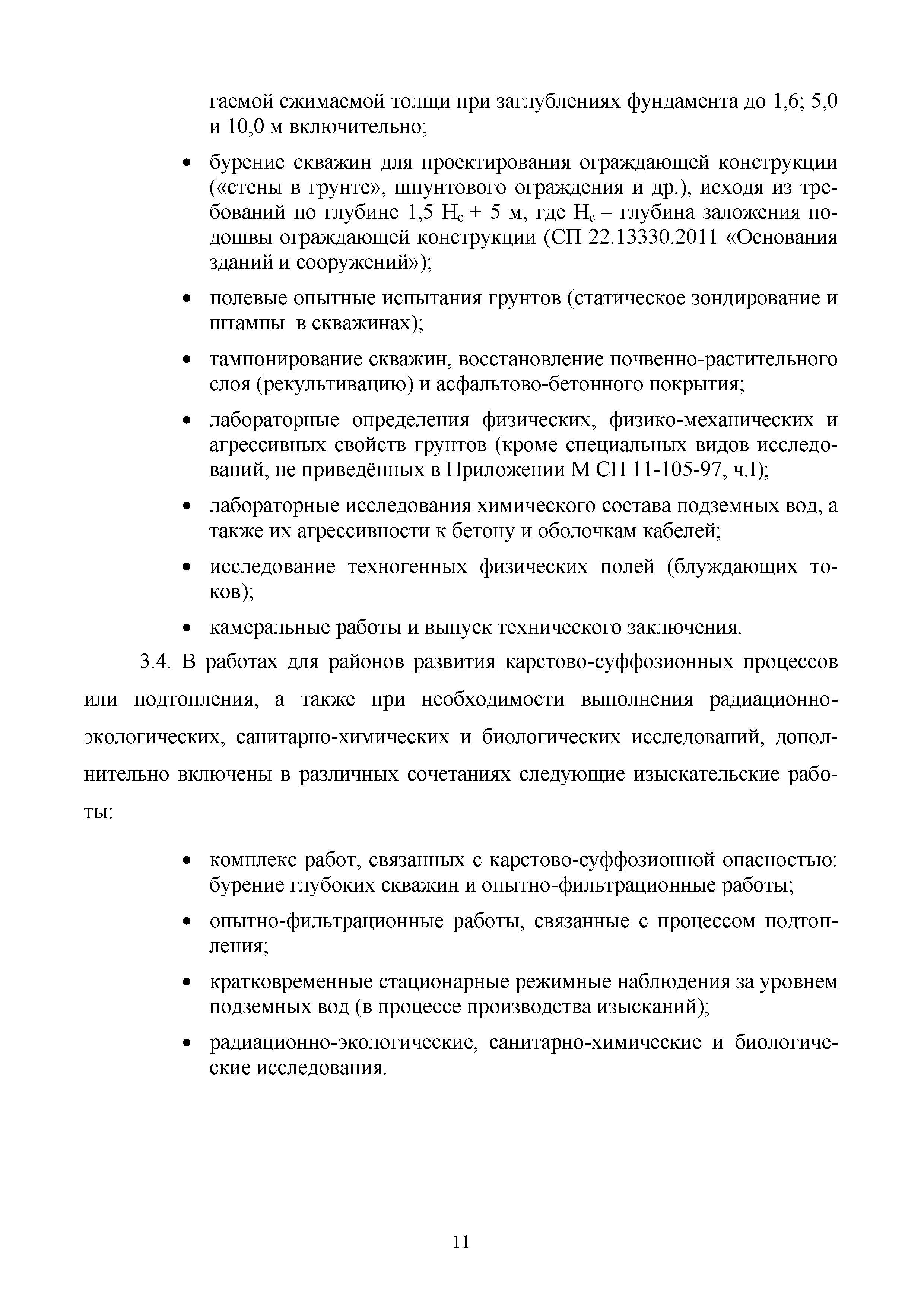 гаемой сжимаемой толщи при заглублениях фундамента до 1,6; 5,0 и 10,0 м включительно;

• бурение скважин для проектирования ограждающей конструкции («стены в грунте», шпунтового ограждения и др.), исходя из требований по глубине 1,5 $H_c$ + 5 м, где $H_c$ – глубина заложения подошвы ограждающей конструкции (СП 22.13330.2011 «Основания зданий и сооружений»);

• полевые опытные испытания грунтов (статическое зондирование и штампы в скважинах);

• тампонирование скважин, восстановление почвенно-растительного слоя (рекультивацию) и асфальтово-бетонного покрытия;

• лабораторные определения физических, физико-механических и агрессивных свойств грунтов (кроме специальных видов исследований, не приведённых в Приложении М СП 11-105-97, ч.I);

• лабораторные исследования химического состава подземных вод, а также их агрессивности к бетону и оболочкам кабелей;

• исследование техногенных физических полей (блуждающих токов);

• камеральные работы и выпуск технического заключения.

3.4. В работах для районов развития карстово-суффозионных процессов или подтопления, а также при необходимости выполнения радиационно-экологических, санитарно-химических и биологических исследований, дополнительно включены в различных сочетаниях следующие изыскательские работы:

• комплекс работ, связанных с карстово-суффозионной опасностью: бурение глубоких скважин и опытно-фильтрационные работы;

• опытно-фильтрационные работы, связанные с процессом подтопления;

• кратковременные стационарные режимные наблюдения за уровнем подземных вод (в процессе производства изысканий);

• радиационно-экологические, санитарно-химические и биологические исследования.

11